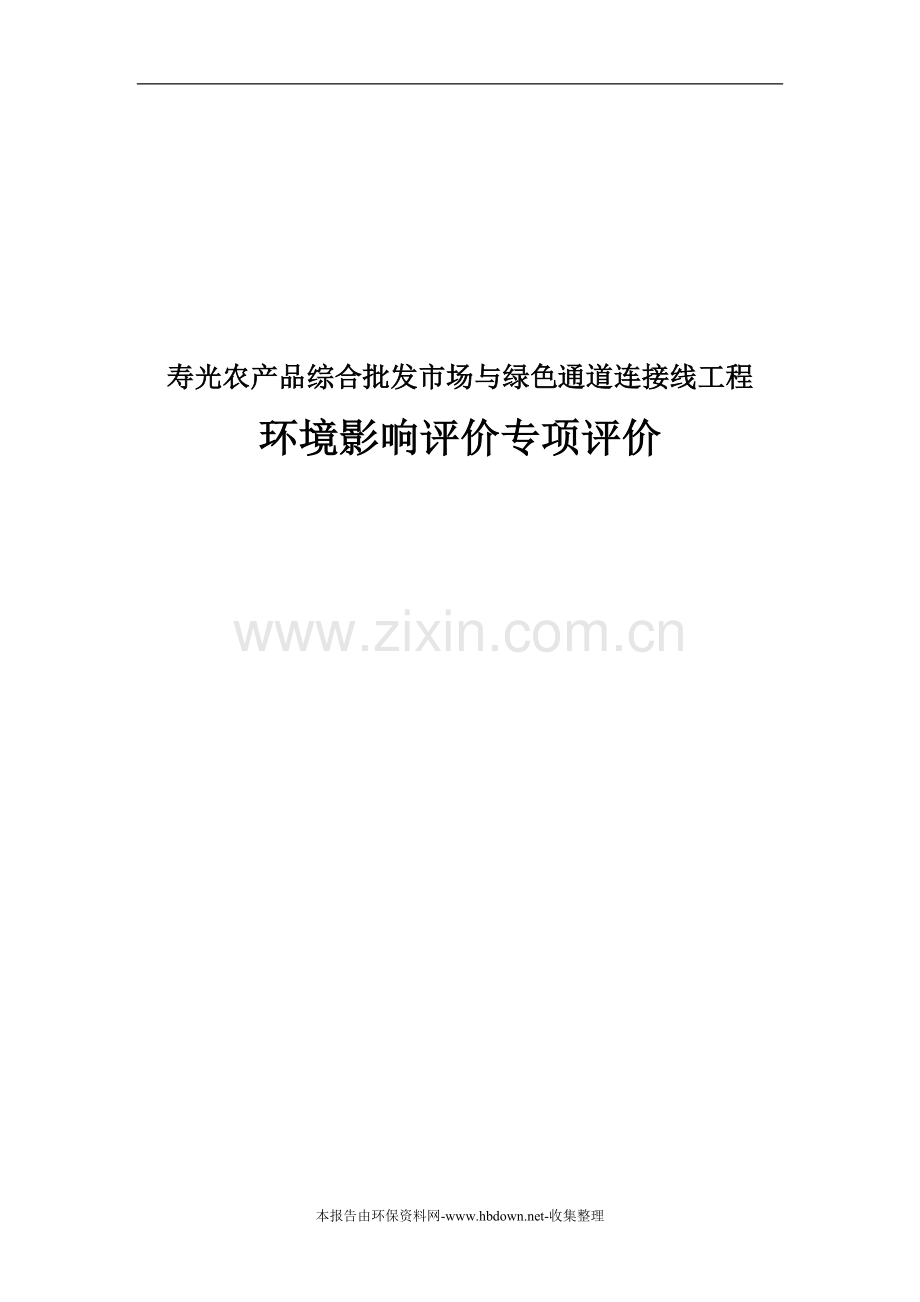 寿光农产品综合批发市场与绿色通道连接线工程

环境影响评价专项评价

www.zixin.com.cn

本报告由环保资料网-www.hbdown.net-收集整理